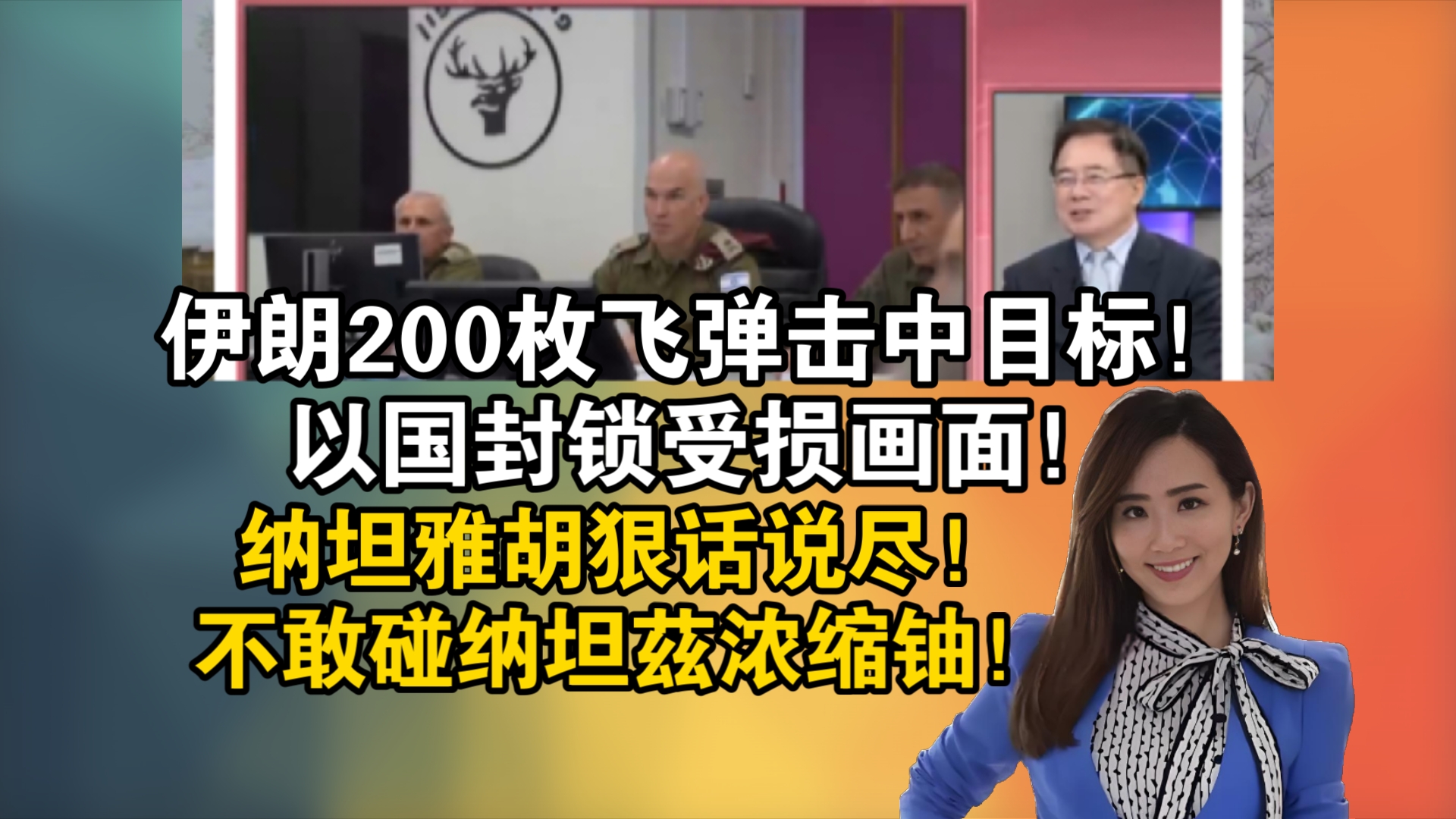 伊朗200枚飞弹击中目标！
以国封锁受损画面！
纳坦雅胡狠话说尽！
不敢碰纳坦兹浓缩铀！